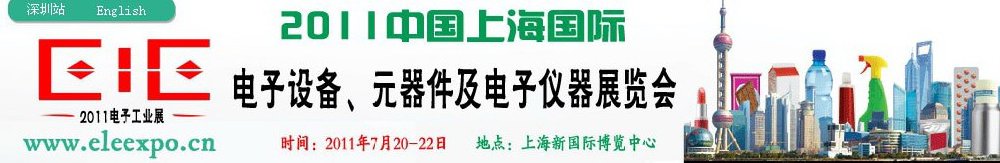 深圳站 English

EIE

2011电子工业展

www.eleexpo.cn

2011中国上海国际

电子设备、元器件及电子仪器展览会

时间：2011年7月20-22日 地点：上海新国际博览中心